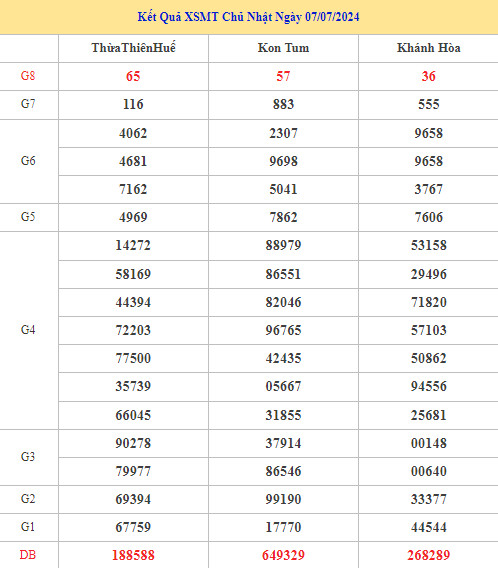 Kết Quả XSMT Chủ Nhật Ngày 07/07/2024

| | ThừaThiênHuế | Kon Tum | Khánh Hòa |
|---|---|---|---|
| G8 | 65 | 57 | 36 |
| G7 | 116 | 883 | 555 |
| G6 | 4062 | 2307 | 9658 |
| | 4681 | 9698 | 9658 |
| | 7162 | 5041 | 3767 |
| G5 | 4969 | 7862 | 7606 |
| G4 | 14272 | 88979 | 53158 |
| | 58169 | 86551 | 29496 |
| | 44394 | 82046 | 71820 |
| | 72203 | 96765 | 57103 |
| | 77500 | 42435 | 50862 |
| | 35739 | 05667 | 94556 |
| | 66045 | 31855 | 25681 |
| G3 | 90278 | 37914 | 00148 |
| | 79977 | 86546 | 00640 |
| G2 | 69394 | 99190 | 33377 |
| G1 | 67759 | 17770 | 44544 |
| DB | 188588 | 649329 | 268289 |